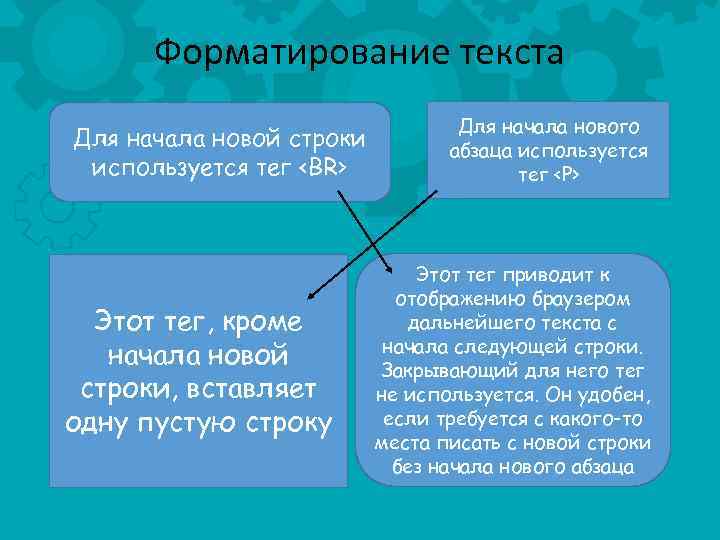 Форматирование текста

Для начала новой строки используется тег <BR>

Для начала нового абзаца используется тег <P>

Этот тег, кроме начала новой строки, вставляет одну пустую строку

Этот тег приводит к отображению браузером дальнейшего текста с начала следующей строки. Закрывающий для него тег не используется. Он удобен, если требуется с какого-то места писать с новой строки без начала нового абзаца